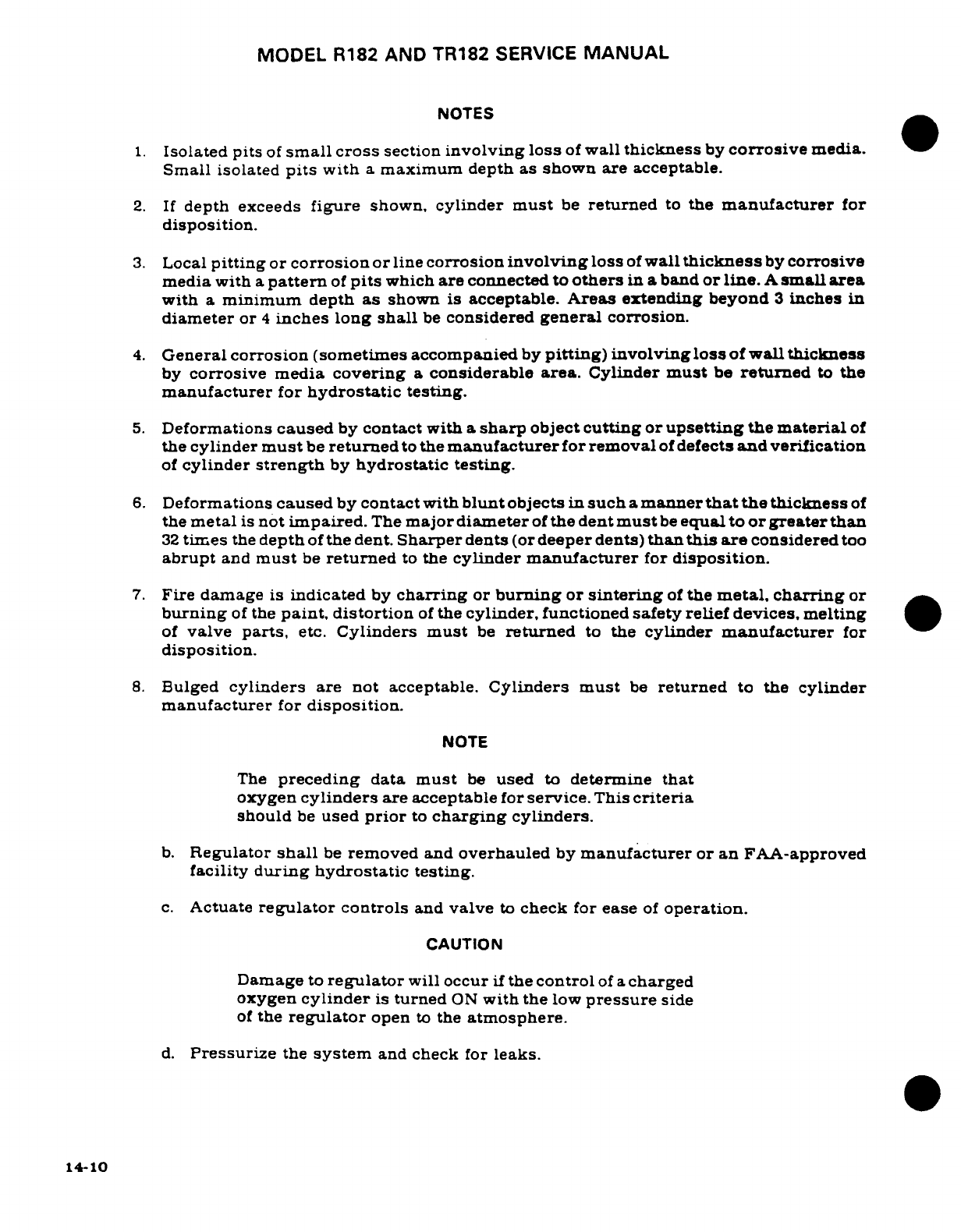 MODEL R182 AND TR182 SERVICE MANUAL

NOTES

1. Isolated pits of small cross section involving loss of wall thickness by corrosive media. Small isolated pits with a maximum depth as shown are acceptable.

2. If depth exceeds figure shown, cylinder must be returned to the manufacturer for disposition.

3. Local pitting or corrosion or line corrosion involving loss of wall thickness by corrosive media with a pattern of pits which are connected to others in a band or line. A small area with a minimum depth as shown is acceptable. Areas extending beyond 3 inches in diameter or 4 inches long shall be considered general corrosion.

4. General corrosion (sometimes accompanied by pitting) involving loss of wall thickness by corrosive media covering a considerable area. Cylinder must be returned to the manufacturer for hydrostatic testing.

5. Deformations caused by contact with a sharp object cutting or upsetting the material of the cylinder must be returned to the manufacturer for removal of defects and verification of cylinder strength by hydrostatic testing.

6. Deformations caused by contact with blunt objects in such a manner that the thickness of the metal is not impaired. The major diameter of the dent must be equal to or greater than 32 times the depth of the dent. Sharper dents (or deeper dents) than this are considered too abrupt and must be returned to the cylinder manufacturer for disposition.

7. Fire damage is indicated by charring or burning or sintering of the metal, charring or burning of the paint, distortion of the cylinder, functioned safety relief devices, melting of valve parts, etc. Cylinders must be returned to the cylinder manufacturer for disposition.

8. Bulged cylinders are not acceptable. Cylinders must be returned to the cylinder manufacturer for disposition.

NOTE

The preceding data must be used to determine that oxygen cylinders are acceptable for service. This criteria should be used prior to charging cylinders.

b. Regulator shall be removed and overhauled by manufacturer or an FAA-approved facility during hydrostatic testing.

c. Actuate regulator controls and valve to check for ease of operation.

CAUTION

Damage to regulator will occur if the control of a charged oxygen cylinder is turned ON with the low pressure side of the regulator open to the atmosphere.

d. Pressurize the system and check for leaks.

14-10